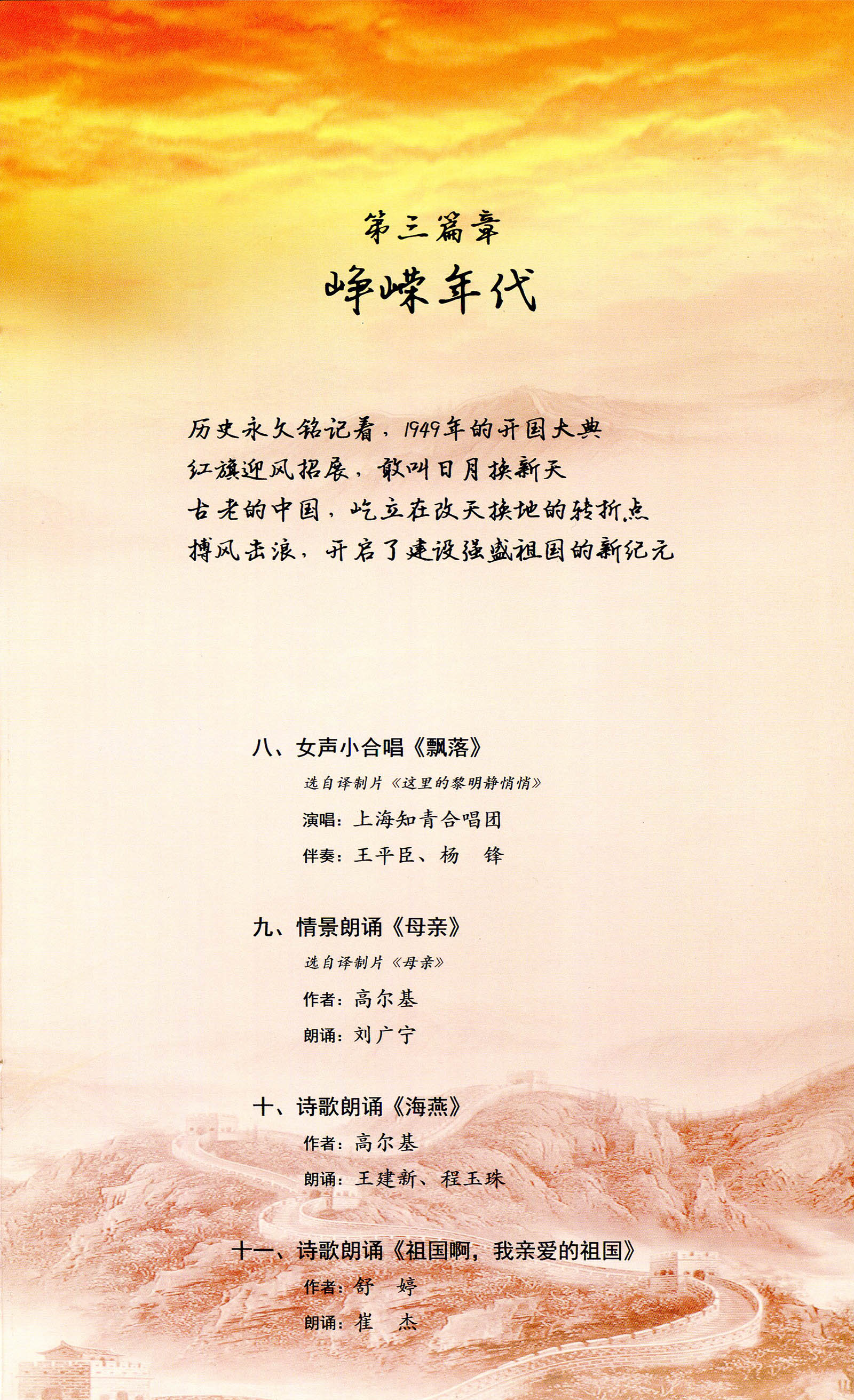 第三篇章

峥嵘年代

历史永久铭记着，1949年的开国大典
红旗迎风招展，敢叫日月换新天
古老的中国，屹立在改天换地的转折点
搏风击浪，开启了建设强盛祖国的新纪元

八、女声小合唱《飘落》
选自译制片《这里的黎明静悄悄》
演唱：上海知青合唱团
伴奏：王平臣、杨 锋

九、情景朗诵《母亲》
选自译制片《母亲》
作者：高尔基
朗诵：刘广宁

十、诗歌朗诵《海燕》
作者：高尔基
朗诵：王建新、程玉珠

十一、诗歌朗诵《祖国啊，我亲爱的祖国》
作者：舒 婷
朗诵：崔 杰